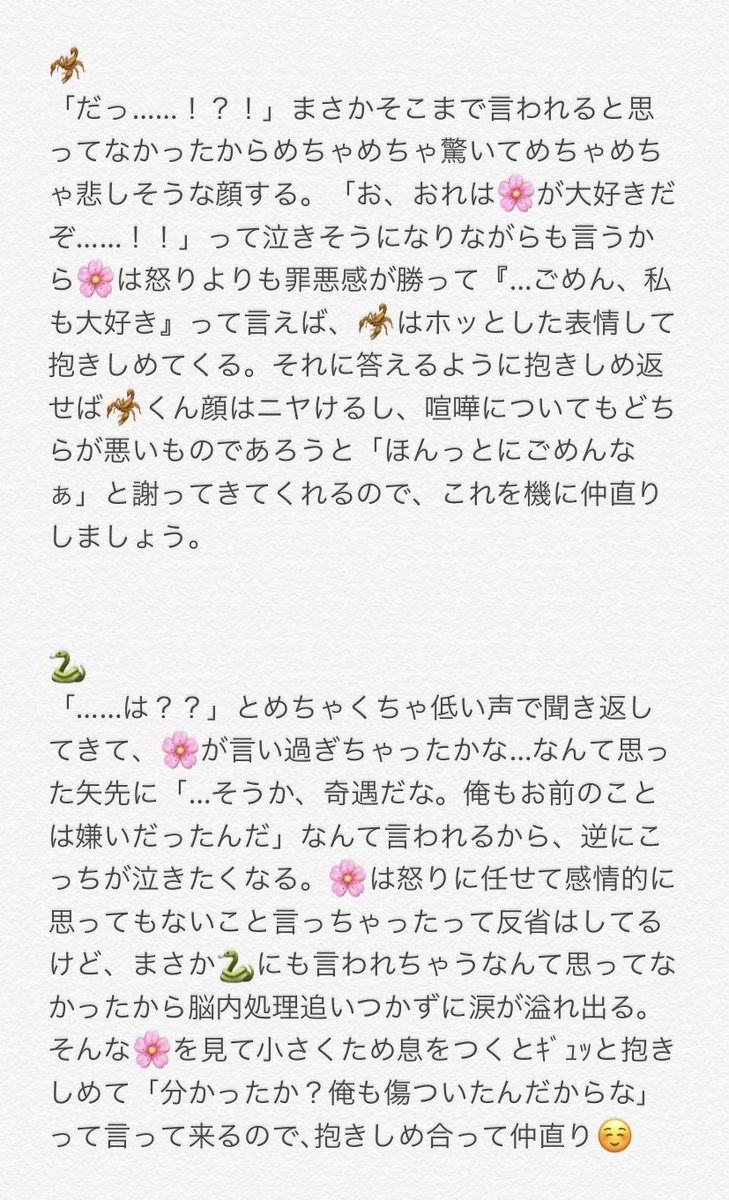 🦂
「だっ……！？！」まさかそこまで言われると思ってなかったからめちゃめちゃ驚いてめちゃめちゃ悲しそうな顔する。「お、おれは🌸が大好きだぞ……！！」って泣きそうになりながらも言うから🌸は怒りよりも罪悪感が勝って『…ごめん、私も大好き』って言えば、🦂はホッとした表情して抱きしめてくる。それに答えるように抱きしめ返せば🦂くん顔はニヤけるし、喧嘩についてもどちらが悪いものであろうと「ほんっとにごめんなぁ」と謝ってきてくれるので、これを機に仲直りしましょう。

🐍
「……は？？」とめちゃくちゃ低い声で聞き返してきて、🌸が言い過ぎちゃったかな…なんて思った矢先に「…そうか、奇遇だな。俺もお前のことは嫌いだったんだ」なんて言われるから、逆にこっちが泣きたくなる。🌸は怒りに任せて感情的に思ってもないこと言っちゃったって反省はしてるけど、まさか🐍にも言われちゃうなんて思ってなかったから脳内処理追いつかずに涙が溢れ出る。そんな🌸を見て小さくため息をつくとｷﾞｭｯと抱きしめて「分かったか？俺も傷ついたんだからな」って言って来るので､抱きしめ合って仲直り☺️